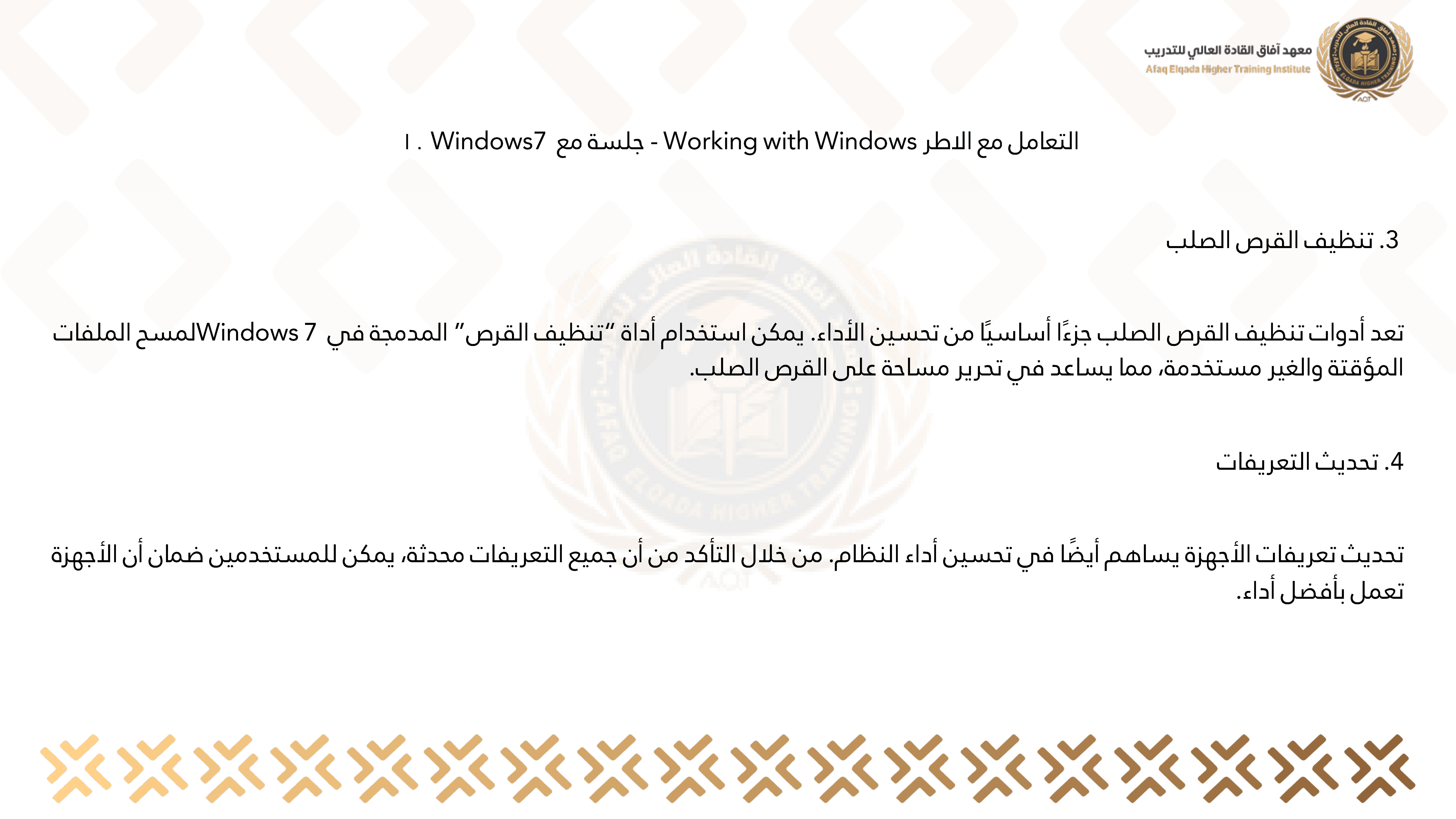 معهد آفاق القادة العالي للتدريب
Afaq Elqada Higher Training Institute

التعامل مع الاطر Working with Windows - جلسة مع Windows7 . ١

3. تنظيف القرص الصلب

تعد أدوات تنظيف القرص الصلب جزءًا أساسيًا من تحسين الأداء. يمكن استخدام أداة "تنظيف القرص" المدمجة في Windows 7 لمسح الملفات المؤقتة والغير مستخدمة، مما يساعد في تحرير مساحة على القرص الصلب.

4. تحديث التعريفات

تحديث تعريفات الأجهزة يساهم أيضًا في تحسين أداء النظام. من خلال التأكد من أن جميع التعريفات محدثة، يمكن للمستخدمين ضمان أن الأجهزة تعمل بأفضل أداء.